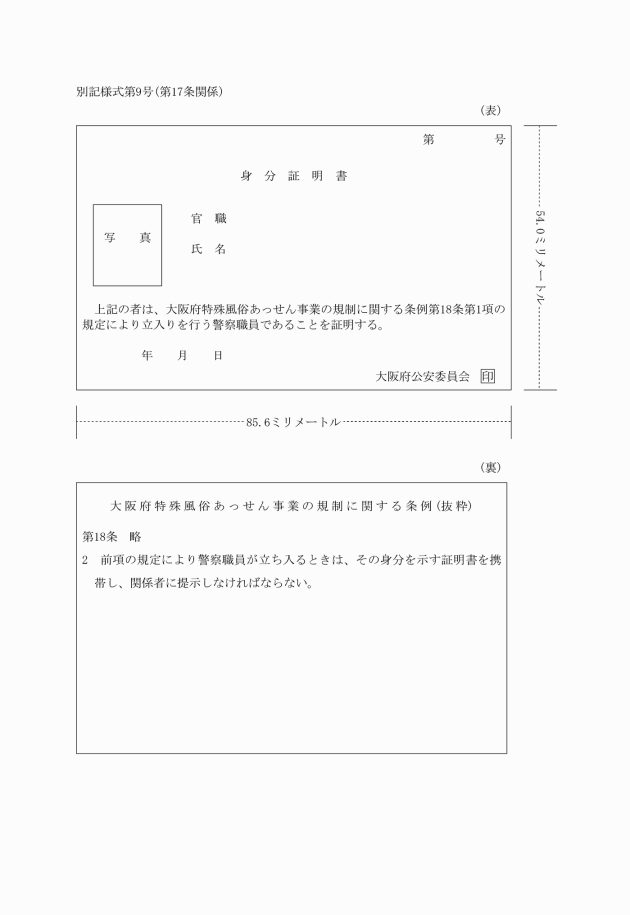 別記様式第9号(第17条関係)

(表)

第　　　号

身　分　証　明　書

写　真

官　職

氏　名

上記の者は、大阪府特殊風俗あっせん事業の規制に関する条例第18条第1項の規定により立入りを行う警察職員であることを証明する。

年　月　日

大阪府公安委員会 印

54.0ミリメートル

85.6ミリメートル

(裏)

大阪府特殊風俗あっせん事業の規制に関する条例(抜粋)

第18条　略

2　前項の規定により警察職員が立ち入るときは、その身分を示す証明書を携帯し、関係者に提示しなければならない。